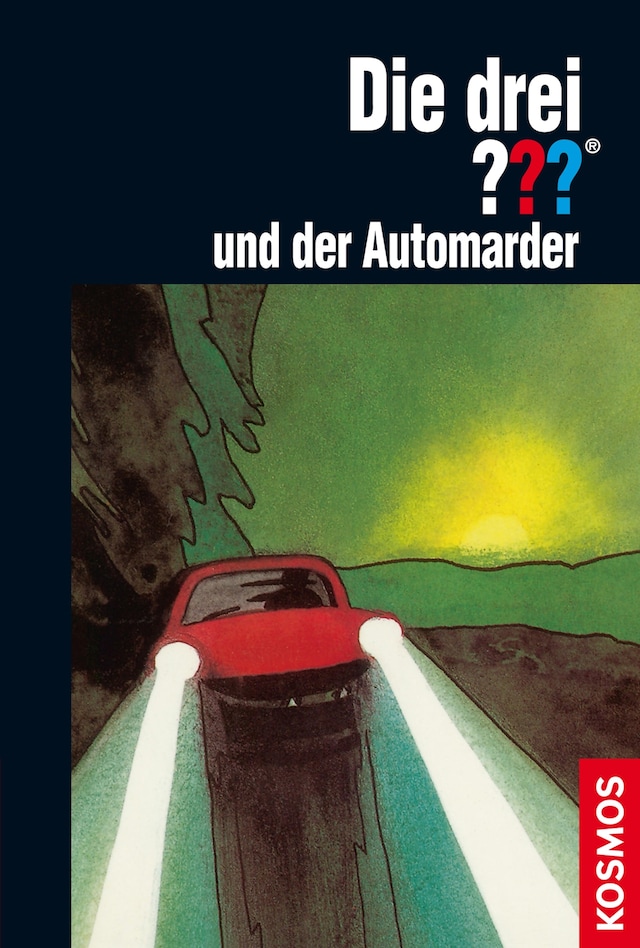 Die drei
???®
und der Automarder

KOSMOS